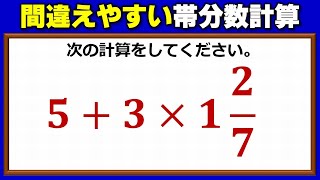 間違えやすい帯分数計算

次の計算をしてください。

$5 + 3 \times 1\frac{2}{7}$